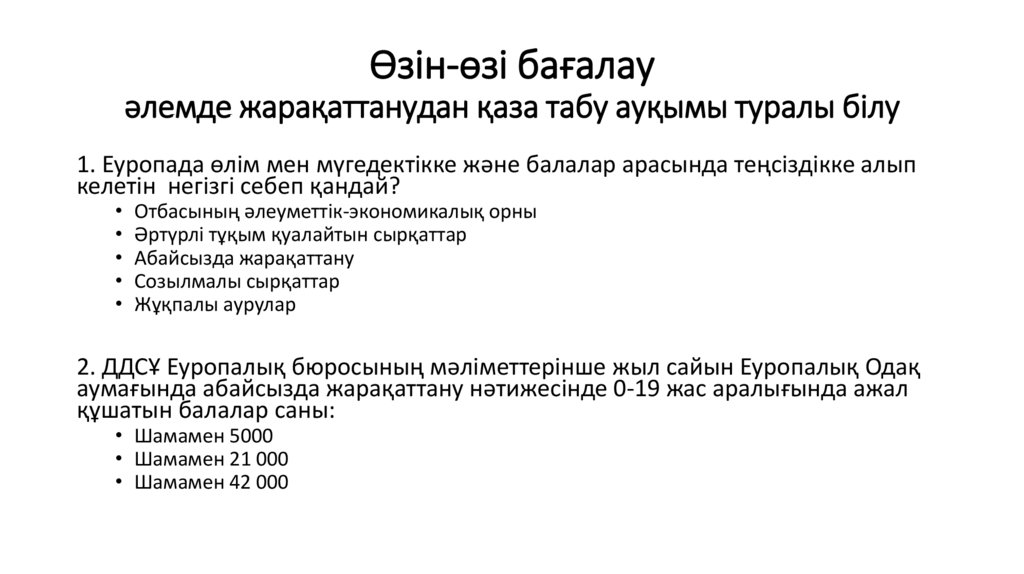 Өзін-өзі бағалау
әлемде жарақаттанудан қаза табу ауқымы туралы білу

1. Еуропада өлім мен мүгедектікке және балалар арасында теңсіздікке алып келетін негізгі себеп қандай?
• Отбасының әлеуметтік-экономикалық орны
• Әртүрлі тұқым қуалайтын сырқаттар
• Абайсызда жарақаттану
• Созылмалы сырқаттар
• Жұқпалы аурулар

2. ДДСҰ Еуропалық бюросының мәліметтерінше жыл сайын Еуропалық Одақ аумағында абайсызда жарақаттану нәтижесінде 0-19 жас аралығында ажал құшатын балалар саны:
• Шамамен 5000
• Шамамен 21 000
• Шамамен 42 000